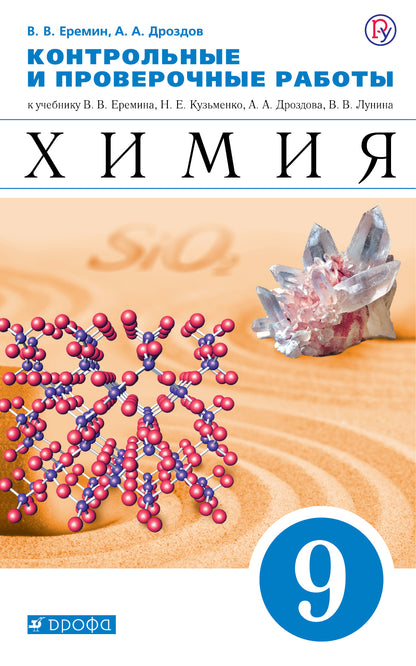 В. В. Еремин, А. А. Дроздов

КОНТРОЛЬНЫЕ И ПРОВЕРОЧНЫЕ РАБОТЫ

к учебнику В. В. Еремина, Н. Е. Кузьменко, А. А. Дроздова, В. В. Лунина

ХИМИЯ

$SiO_2$

9

ДРОФА